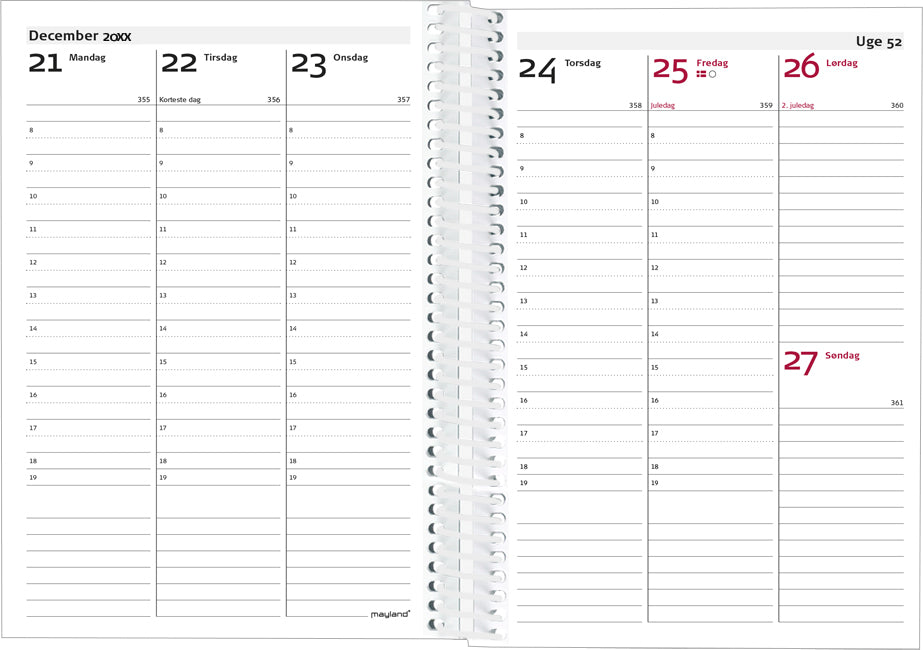 December 20XX

21 Mandag
355
8
9
10
11
12
13
14
15
16
17
18
19

22 Tirsdag
Korteste dag 356
8
9
10
11
12
13
14
15
16
17
18
19

23 Onsdag
357
8
9
10
11
12
13
14
15
16
17
18
19

mayland

Uge 52

24 Torsdag
358
8
9
10
11
12
13
14
15
16
17
18
19

25 Fredag
Juledag 359
8
9
10
11
12
13
14
15
16
17
18
19

26 Lørdag
2. juledag 360

27 Søndag
361